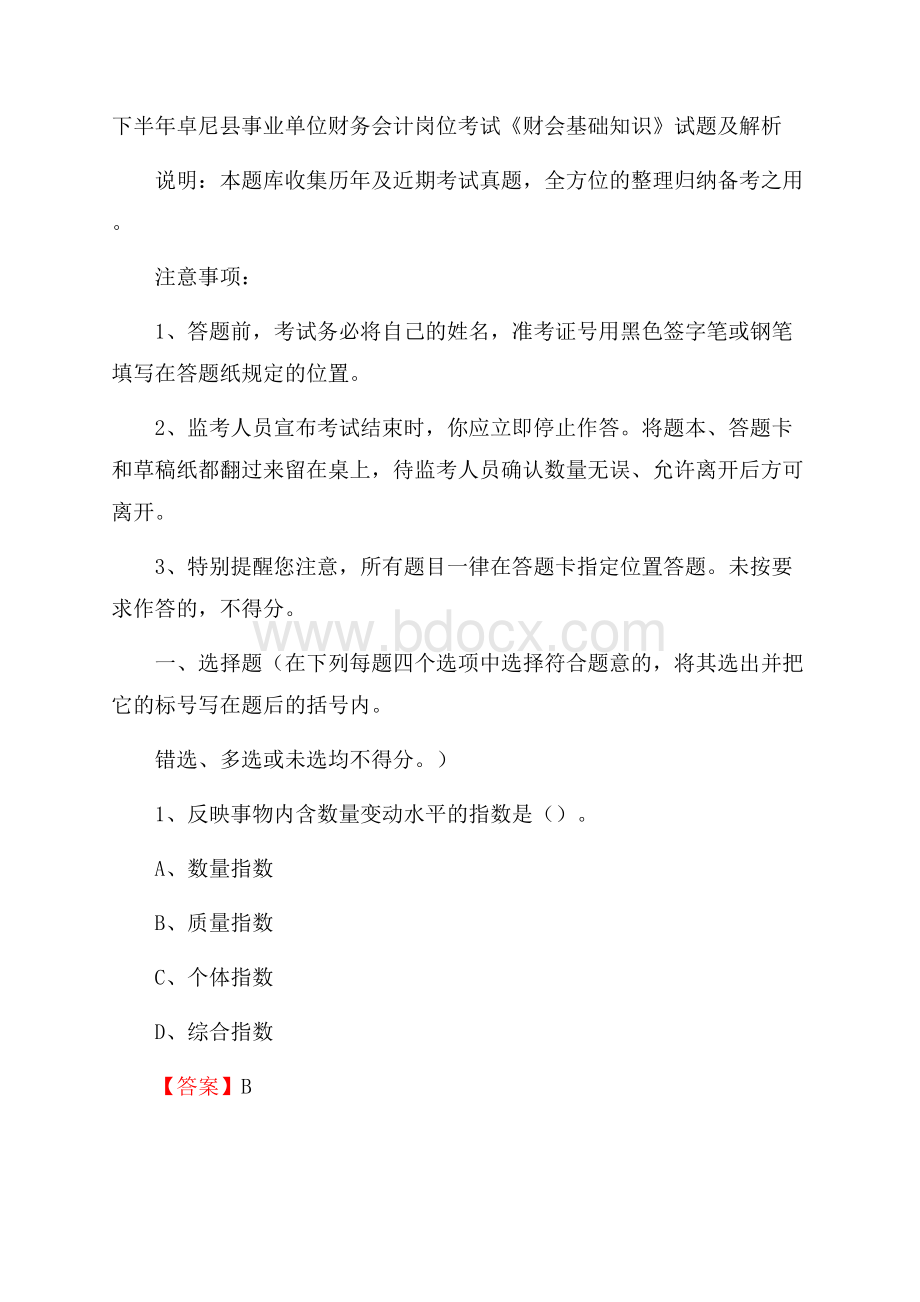 下半年卓尼县事业单位财务会计岗位考试《财会基础知识》试题及解析

说明：本题库收集历年及近期考试真题，全方位的整理归纳备考之用。

注意事项：

1、答题前，考试务必将自己的姓名，准考证号用黑色签字笔或钢笔填写在答题纸规定的位置。

2、监考人员宣布考试结束时，你应立即停止作答。将题本、答题卡和草稿纸都翻过来留在桌上，待监考人员确认数量无误、允许离开后方可离开。

3、特别提醒您注意，所有题目一律在答题卡指定位置答题。未按要求作答的，不得分。

www.bdocx.com

一、选择题（在下列每题四个选项中选择符合题意的，将其选出并把它的标号写在题后的括号内。

错选、多选或未选均不得分。）

1、反映事物内含数量变动水平的指数是（）。

A、数量指数

B、质量指数

C、个体指数

D、综合指数

【答案】B